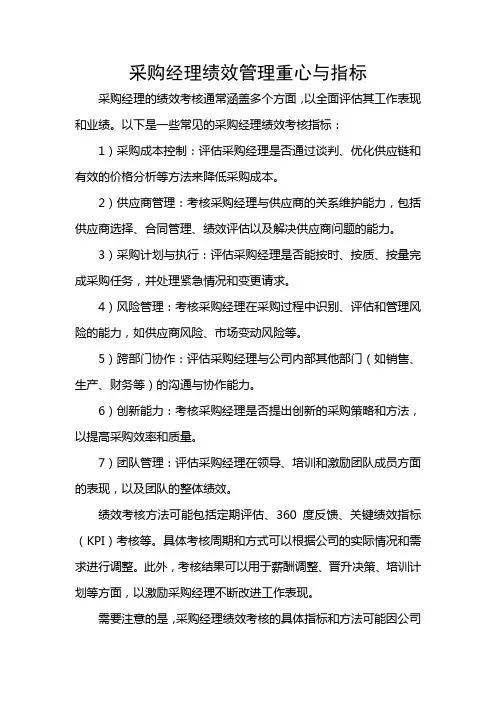 采购经理绩效管理重心与指标

采购经理的绩效考核通常涵盖多个方面，以全面评估其工作表现和业绩。以下是一些常见的采购经理绩效考核指标：

1）采购成本控制：评估采购经理是否通过谈判、优化供应链和有效的价格分析等方法来降低采购成本。

2）供应商管理：考核采购经理与供应商的关系维护能力，包括供应商选择、合同管理、绩效评估以及解决供应商问题的能力。

3）采购计划与执行：评估采购经理是否能按时、按质、按量完成采购任务，并处理紧急情况和变更请求。

4）风险管理：考核采购经理在采购过程中识别、评估和管理风险的能力，如供应商风险、市场变动风险等。

5）跨部门协作：评估采购经理与公司内部其他部门（如销售、生产、财务等）的沟通与协作能力。

6）创新能力：考核采购经理是否提出创新的采购策略和方法，以提高采购效率和质量。

7）团队管理：评估采购经理在领导、培训和激励团队成员方面的表现，以及团队的整体绩效。

绩效考核方法可能包括定期评估、360 度反馈、关键绩效指标（KPI）考核等。具体考核周期和方式可以根据公司的实际情况和需求进行调整。此外，考核结果可以用于薪酬调整、晋升决策、培训计划等方面，以激励采购经理不断改进工作表现。

需要注意的是，采购经理绩效考核的具体指标和方法可能因公司